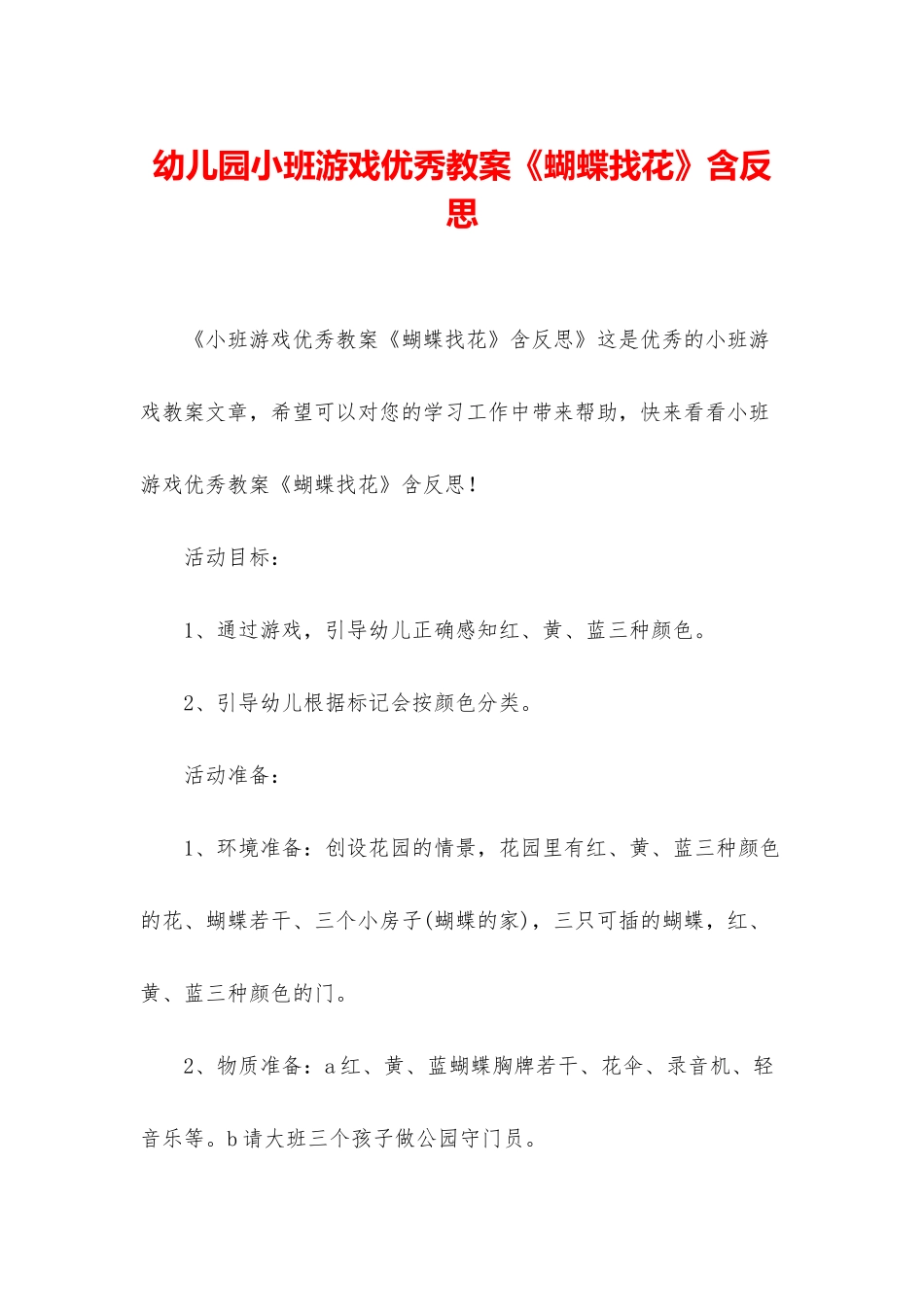 幼儿园小班游戏优秀教案《蝴蝶找花》含反思

《小班游戏优秀教案《蝴蝶找花》含反思》这是优秀的小班游戏教案文章，希望可以对您的学习工作中带来帮助，快来看看小班游戏优秀教案《蝴蝶找花》含反思！

活动目标：

1、通过游戏，引导幼儿正确感知红、黄、蓝三种颜色。

2、引导幼儿根据标记会按颜色分类。

活动准备：

1、环境准备：创设花园的情景，花园里有红、黄、蓝三种颜色的花、蝴蝶若干、三个小房子(蝴蝶的家)，三只可插的蝴蝶，红、黄、蓝三种颜色的门。

2、物质准备：a红、黄、蓝蝴蝶胸牌若干、花伞、录音机、轻音乐等。b请大班三个孩子做公园守门员。